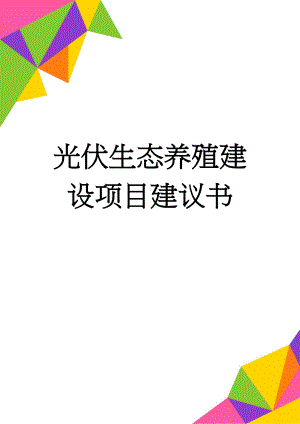 光伏生态养殖建设项目建议书